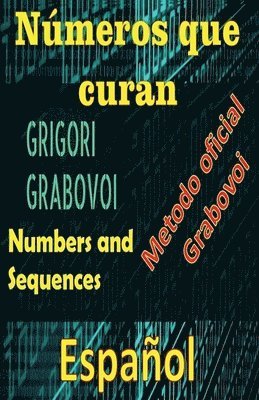 Números que curan

GRIGORI GRABOVOI

Numbers and Sequences

Metodo oficial Grabovoi

Español